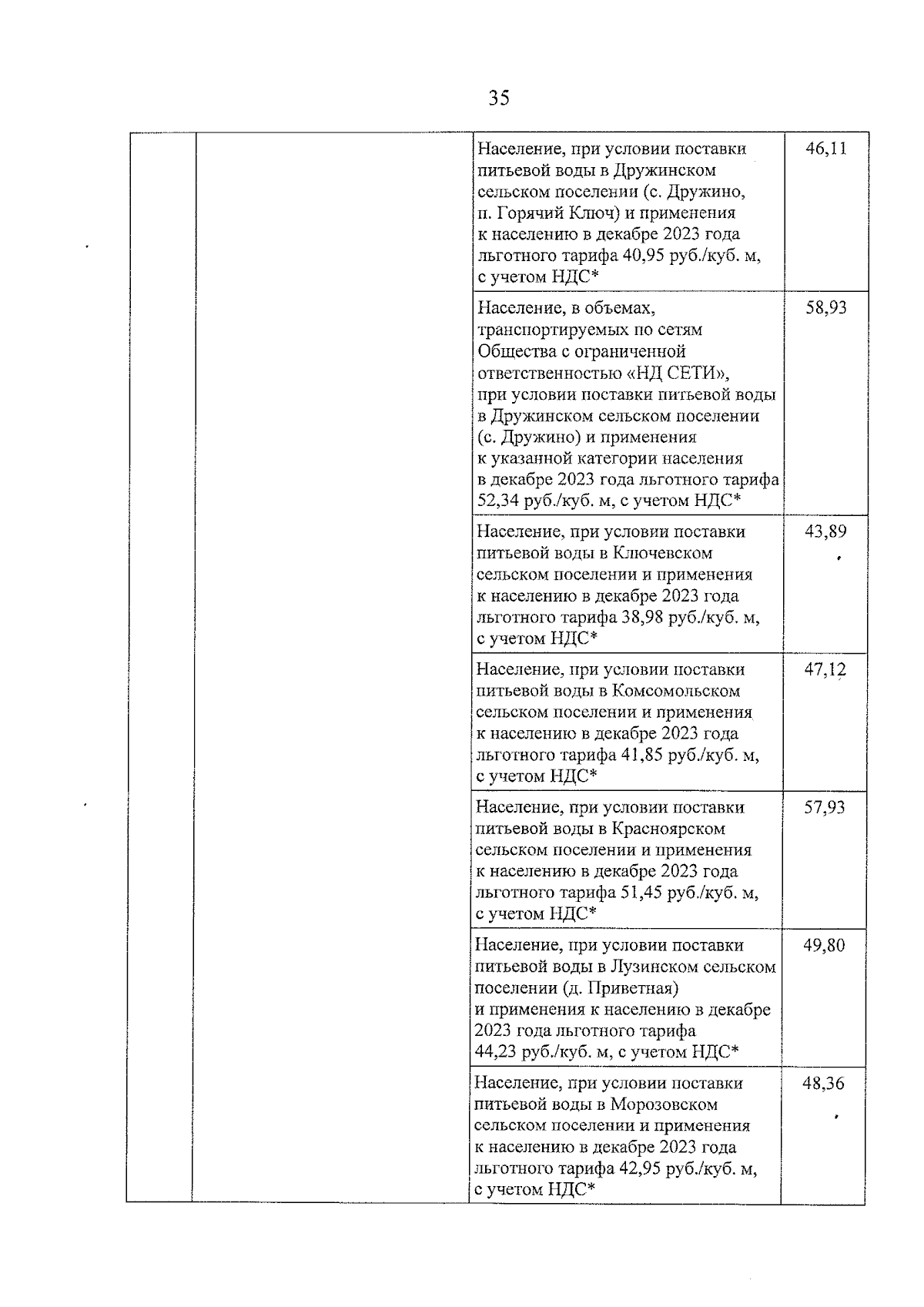 35

| | | | |
|---|---|---|---|
| | | Население, при условии поставки питьевой воды в Дружинском сельском поселении (с. Дружино, п. Горячий Ключ) и применения к населению в декабре 2023 года льготного тарифа 40,95 руб./куб. м, с учетом НДС* | 46,11 |
| | | Население, в объемах, транспортируемых по сетям Общества с ограниченной ответственностью «НД СЕТИ», при условии поставки питьевой воды в Дружинском сельском поселении (с. Дружино) и применения к указанной категории населения в декабре 2023 года льготного тарифа 52,34 руб./куб. м, с учетом НДС* | 58,93 |
| | | Население, при условии поставки питьевой воды в Ключевском сельском поселении и применения к населению в декабре 2023 года льготного тарифа 38,98 руб./куб. м, с учетом НДС* | 43,89 |
| | | Население, при условии поставки питьевой воды в Комсомольском сельском поселении и применения к населению в декабре 2023 года льготного тарифа 41,85 руб./куб. м, с учетом НДС* | 47,12 |
| | | Население, при условии поставки питьевой воды в Красноярском сельском поселении и применения к населению в декабре 2023 года льготного тарифа 51,45 руб./куб. м, с учетом НДС* | 57,93 |
| | | Население, при условии поставки питьевой воды в Лузинском сельском поселении (д. Приветная) и применения к населению в декабре 2023 года льготного тарифа 44,23 руб./куб. м, с учетом НДС* | 49,80 |
| | | Население, при условии поставки питьевой воды в Морозовском сельском поселении и применения к населению в декабре 2023 года льготного тарифа 42,95 руб./куб. м, с учетом НДС* | 48,36 |